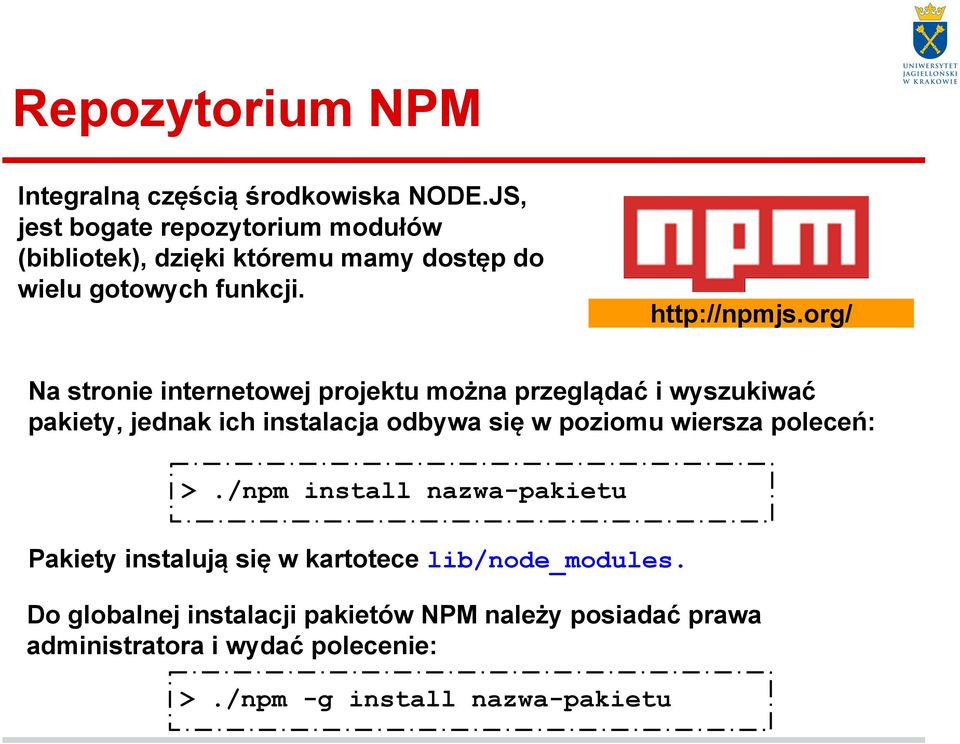 UNIWERSYTET JAGIELLOŃSKI W KRAKOWIE

Repozytorium NPM

Integralną częścią środkowiska NODE.JS, jest bogate repozytorium modułów (bibliotek), dzięki któremu mamy dostęp do wielu gotowych funkcji.

npm

http://npmjs.org/

Na stronie internetowej projektu można przeglądać i wyszukiwać pakiety, jednak ich instalacja odbywa się w poziomu wiersza poleceń:

> ./npm install nazwa-pakietu

Pakiety instalują się w kartotece lib/node_modules.

Do globalnej instalacji pakietów NPM należy posiadać prawa administratora i wydać polecenie:

> ./npm -g install nazwa-pakietu